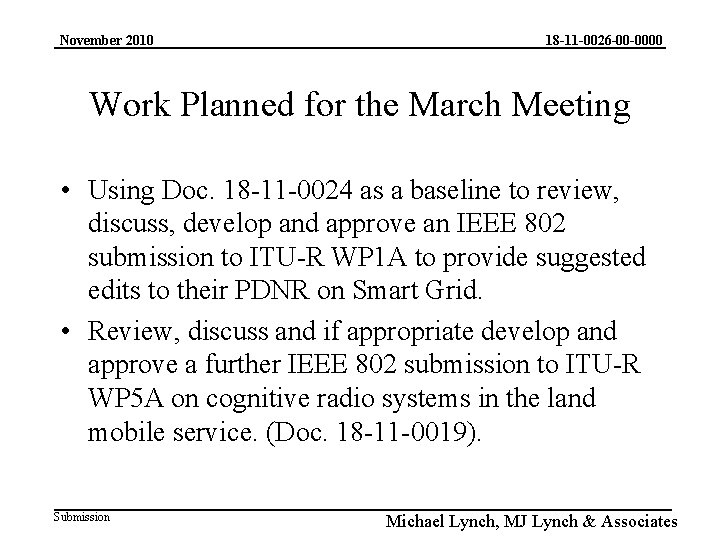 November 2010

18-11-0026-00-0000

Work Planned for the March Meeting

• Using Doc. 18-11-0024 as a baseline to review, discuss, develop and approve an IEEE 802 submission to ITU-R WP1A to provide suggested edits to their PDNR on Smart Grid.

• Review, discuss and if appropriate develop and approve a further IEEE 802 submission to ITU-R WP5A on cognitive radio systems in the land mobile service. (Doc. 18-11-0019).

Submission

Michael Lynch, MJ Lynch & Associates